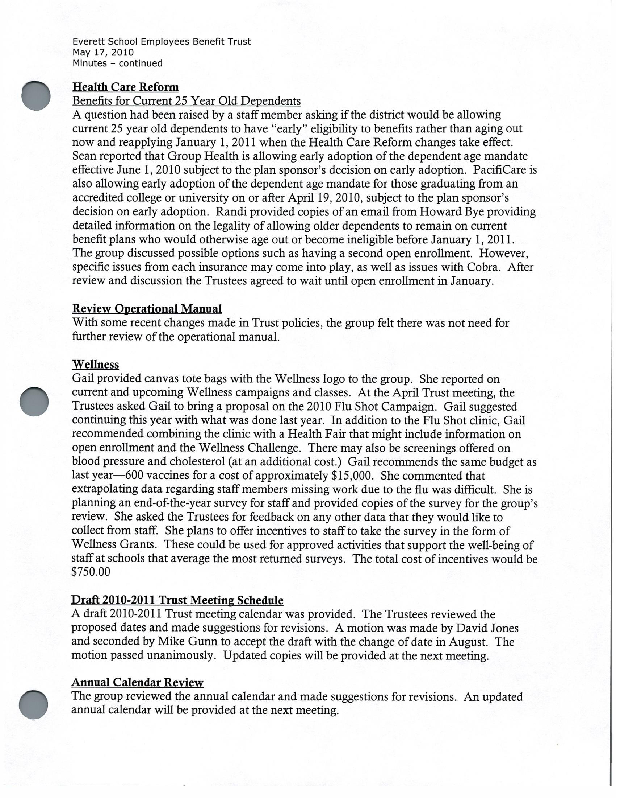 Everett School Employees Benefit Trust
May 17, 2010
Minutes – continued

Health Care Reform
Benefits for Current 25 Year Old Dependents
A question had been raised by a staff member asking if the district would be allowing current 25 year old dependents to have "early" eligibility to benefits rather than aging out now and reapplying January 1, 2011 when the Health Care Reform changes take effect. Sean reported that Group Health is allowing early adoption of the dependent age mandate effective June 1, 2010 subject to the plan sponsor's decision on early adoption. PacifiCare is also allowing early adoption of the dependent age mandate for those graduating from an accredited college or university on or after April 19, 2010, subject to the plan sponsor's decision on early adoption. Randi provided copies of an email from Howard Bye providing detailed information on the legality of allowing older dependents to remain on current benefit plans who would otherwise age out or become ineligible before January 1, 2011. The group discussed possible options such as having a second open enrollment. However, specific issues from each insurance may come into play, as well as issues with Cobra. After review and discussion the Trustees agreed to wait until open enrollment in January.

Review Operational Manual
With some recent changes made in Trust policies, the group felt there was not need for further review of the operational manual.

Wellness
Gail provided canvas tote bags with the Wellness logo to the group. She reported on current and upcoming Wellness campaigns and classes. At the April Trust meeting, the Trustees asked Gail to bring a proposal on the 2010 Flu Shot Campaign. Gail suggested continuing this year with what was done last year. In addition to the Flu Shot clinic, Gail recommended combining the clinic with a Health Fair that might include information on open enrollment and the Wellness Challenge. There may also be screenings offered on blood pressure and cholesterol (at an additional cost.) Gail recommends the same budget as last year—600 vaccines for a cost of approximately $15,000. She commented that extrapolating data regarding staff members missing work due to the flu was difficult. She is planning an end-of-the-year survey for staff and provided copies of the survey for the group's review. She asked the Trustees for feedback on any other data that they would like to collect from staff. She plans to offer incentives to staff to take the survey in the form of Wellness Grants. These could be used for approved activities that support the well-being of staff at schools that average the most returned surveys. The total cost of incentives would be $750.00

Draft 2010-2011 Trust Meeting Schedule
A draft 2010-2011 Trust meeting calendar was provided. The Trustees reviewed the proposed dates and made suggestions for revisions. A motion was made by David Jones and seconded by Mike Gunn to accept the draft with the change of date in August. The motion passed unanimously. Updated copies will be provided at the next meeting.

Annual Calendar Review
The group reviewed the annual calendar and made suggestions for revisions. An updated annual calendar will be provided at the next meeting.